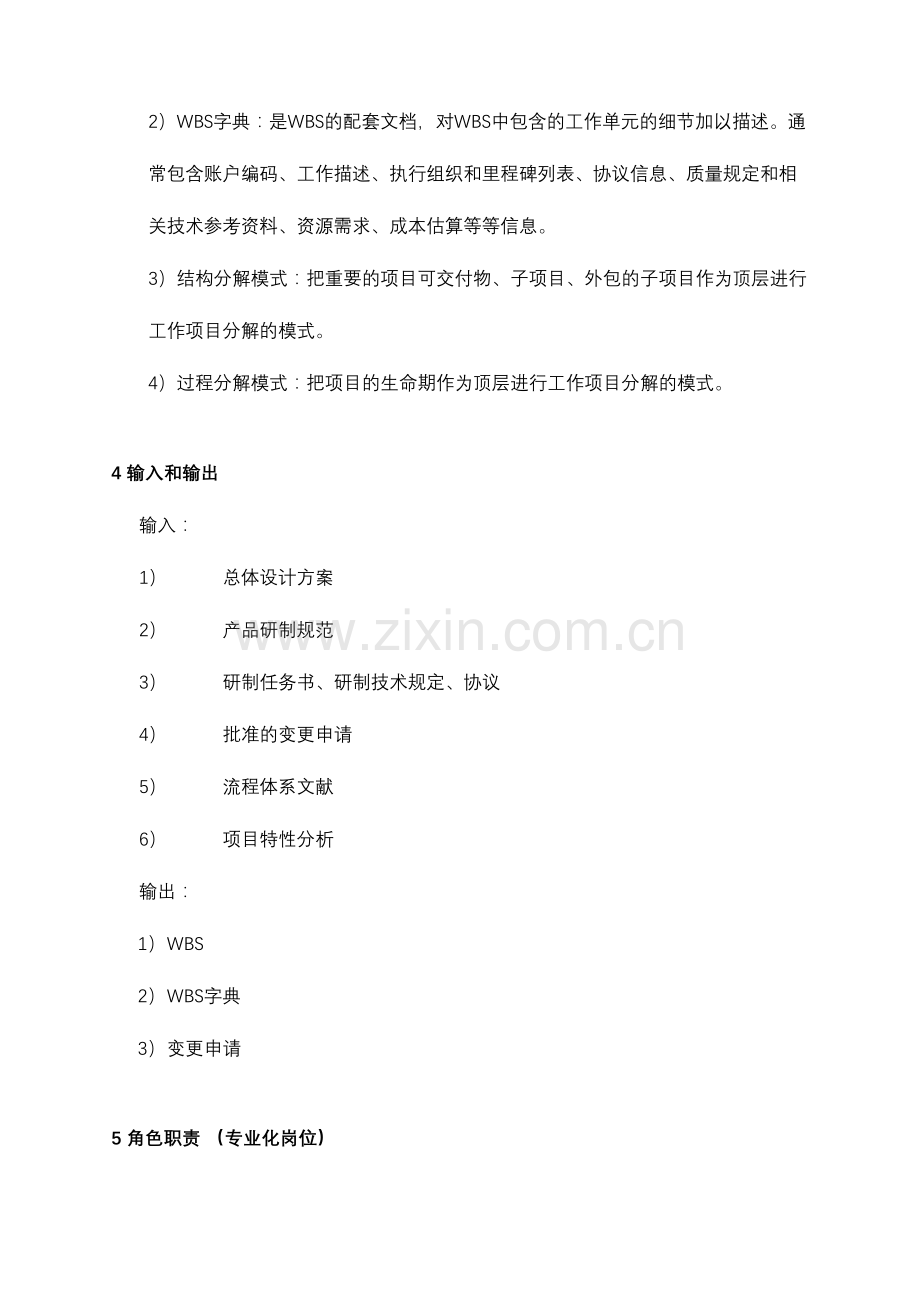 2）WBS字典：是WBS的配套文档，对WBS中包含的工作单元的细节加以描述。通常包含账户编码、工作描述、执行组织和里程碑列表、协议信息、质量规定和相关技术参考资料、资源需求、成本估算等等信息。

3）结构分解模式：把重要的项目可交付物、子项目、外包的子项目作为顶层进行工作项目分解的模式。

4）过程分解模式：把项目的生命期作为顶层进行工作项目分解的模式。

4 输入和输出

输入：

1） 总体设计方案

2） 产品研制规范

3） 研制任务书、研制技术规定、协议

4） 批准的变更申请

5） 流程体系文献

6） 项目特性分析

输出：

1）WBS

2）WBS字典

3）变更申请

5 角色职责 （专业化岗位）

www.zixin.com.cn